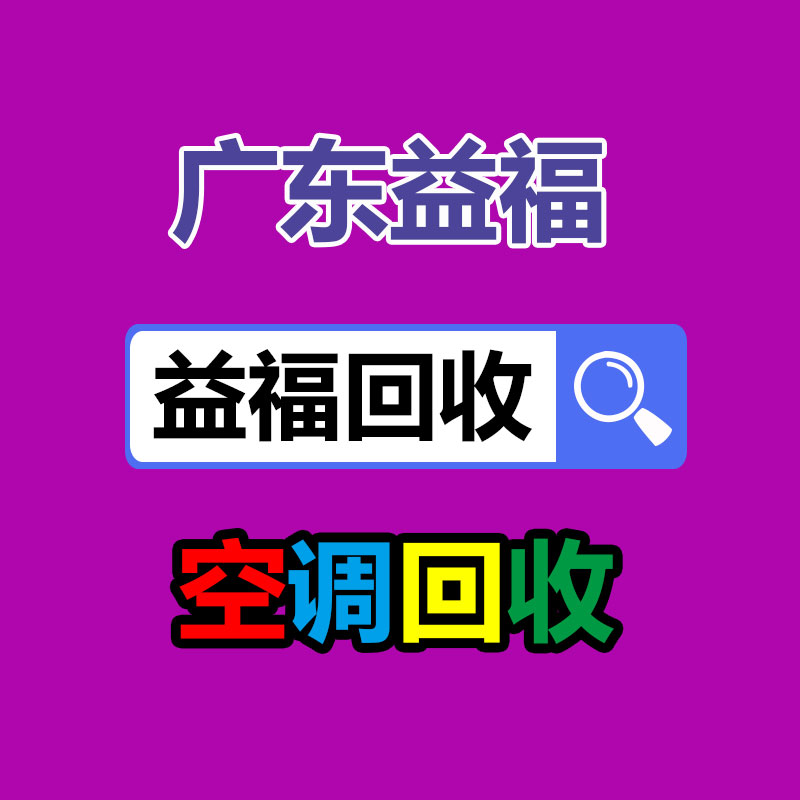 广东益福

益福回收

空调回收